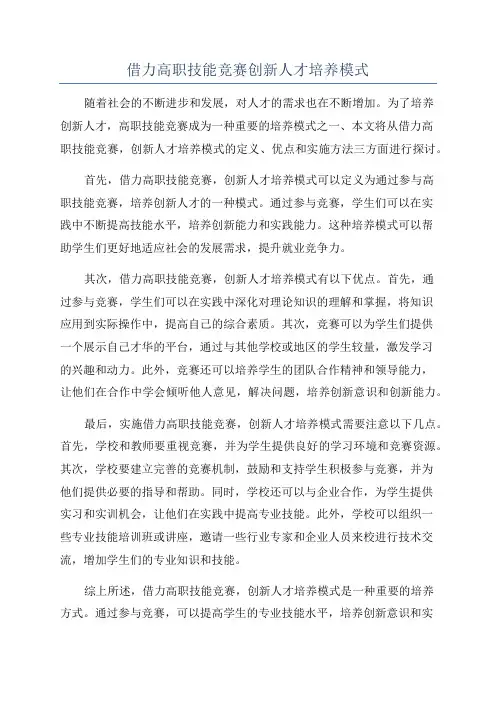 借力高职技能竞赛创新人才培养模式

随着社会的不断进步和发展，对人才的需求也在不断增加。为了培养创新人才，高职技能竞赛成为一种重要的培养模式之一、本文将从借力高职技能竞赛，创新人才培养模式的定义、优点和实施方法三方面进行探讨。

首先，借力高职技能竞赛，创新人才培养模式可以定义为通过参与高职技能竞赛，培养创新人才的一种模式。通过参与竞赛，学生们可以在实践中不断提高技能水平，培养创新能力和实践能力。这种培养模式可以帮助学生们更好地适应社会的发展需求，提升就业竞争力。

其次，借力高职技能竞赛，创新人才培养模式有以下优点。首先，通过参与竞赛，学生们可以在实践中深化对理论知识的理解和掌握，将知识应用到实际操作中，提高自己的综合素质。其次，竞赛可以为学生们提供一个展示自己才华的平台，通过与其他学校或地区的学生较量，激发学习的兴趣和动力。此外，竞赛还可以培养学生的团队合作精神和领导能力，让他们在合作中学会倾听他人意见，解决问题，培养创新意识和创新能力。

最后，实施借力高职技能竞赛，创新人才培养模式需要注意以下几点。首先，学校和教师要重视竞赛，并为学生提供良好的学习环境和竞赛资源。其次，学校要建立完善的竞赛机制，鼓励和支持学生积极参与竞赛，并为他们提供必要的指导和帮助。同时，学校还可以与企业合作，为学生提供实习和实训机会，让他们在实践中提高专业技能。此外，学校可以组织一些专业技能培训班或讲座，邀请一些行业专家和企业人员来校进行技术交流，增加学生们的专业知识和技能。

综上所述，借力高职技能竞赛，创新人才培养模式是一种重要的培养方式。通过参与竞赛，可以提高学生的专业技能水平，培养创新意识和实